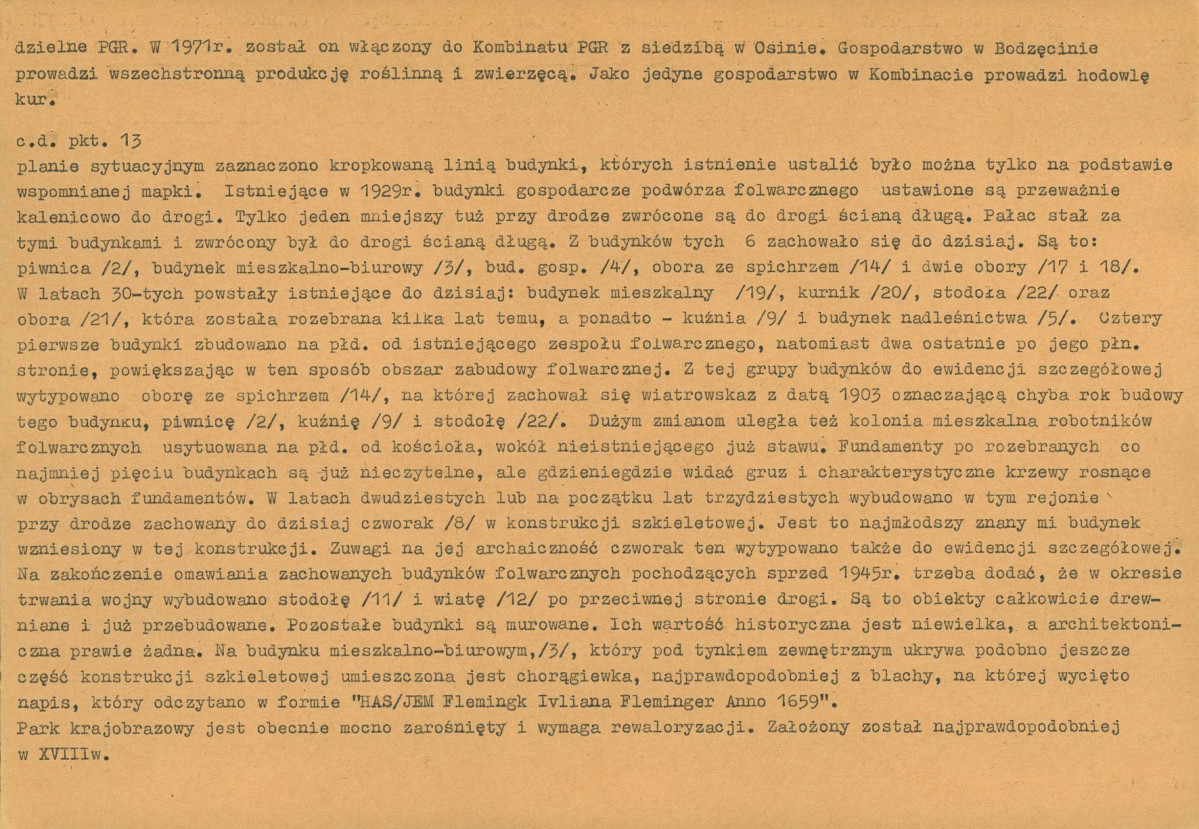 dzielne PGR. W 1971r. został on włączony do Kombinatu PGR z siedzibą w Osinie. Gospodarstwo w Bodzęcinie prowadzi wszechstronną produkcję roślinną i zwierzęcą. Jako jedyne gospodarstwo w Kombinacie prowadzi hodowlę kur.

c.d. pkt. 13
planie sytuacyjnym zaznaczono kropkowaną linią budynki, których istnienie ustalić było można tylko na podstawie wspomnianej mapki. Istniejące w 1929r. budynki gospodarcze podwórza folwarcznego ustawione są przeważnie kalenicowo do drogi. Tylko jeden mniejszy tuż przy drodze zwrócone są do drogi ścianą długą. Pałac stał za tymi budynkami i zwrócony był do drogi ścianą długą. Z budynków tych 6 zachowało się do dzisiaj. Są to: piwnica /2/, budynek mieszkalno-biurowy /3/, bud. gosp. /4/, obora ze spichrzem /14/ i dwie obory /17 i 18/. W latach 30-tych powstały istniejące do dzisiaj: budynek mieszkalny /19/, kurnik /20/, stodoła /22/ oraz obora /21/, która została rozebrana kilka lat temu, a ponadto - kuźnia /9/ i budynek nadleśnictwa /5/. Cztery pierwsze budynki zbudowano na płd. od istniejącego zespołu folwarcznego, natomiast dwa ostatnie po jego płn. stronie, powiększając w ten sposób obszar zabudowy folwarcznej. Z tej grupy budynków do ewidencji szczegółowej wytypowano oborę ze spichrzem /14/, na której zachował się wiatrowskaz z datą 1903 oznaczającą chyba rok budowy tego budynku, piwnicę /2/, kuźnię /9/ i stodołę /22/. Dużym zmianom uległa też kolonia mieszkalna robotników folwarcznych usytuowana na płd. od kościoła, wokół nieistniejącego już stawu. Fundamenty po rozebranych co najmniej pięciu budynkach są już nieczytelne, ale gdzieniegdzie widać gruz i charakterystyczne krzewy rosnące w obrysach fundamentów. W latach dwudziestych lub na początku lat trzydziestych wybudowano w tym rejonie przy drodze zachowany do dzisiaj czworak /8/ w konstrukcji szkieletowej. Jest to najmłodszy znany mi budynek wzniesiony w tej konstrukcji. Zuwagi na jej archaiczność czworak ten wytypowano także do ewidencji szczegółowej. Na zakończenie omawiania zachowanych budynków folwarcznych pochodzących sprzed 1945r. trzeba dodać, że w okresie trwania wojny wybudowano stodołę /11/ i wiatę /12/ po przeciwnej stronie drogi. Są to obiekty całkowicie drewniane i już przebudowane. Pozostałe budynki są murowane. Ich wartość historyczna jest niewielka, a architektoniczna prawie żadna. Na budynku mieszkalno-biurowym,/3/, który pod tynkiem zewnętrznym ukrywa podobno jeszcze część konstrukcji szkieletowej umieszczona jest chorągiewka, najprawdopodobniej z blachy, na której wycięto napis, który odczytano w formie "HAS/JEM Flemingk Ivliana Fleminger Anno 1659".
Park krajobrazowy jest obecnie mocno zarośnięty i wymaga rewaloryzacji. Założony został najprawdopodobniej w XVIIIw.